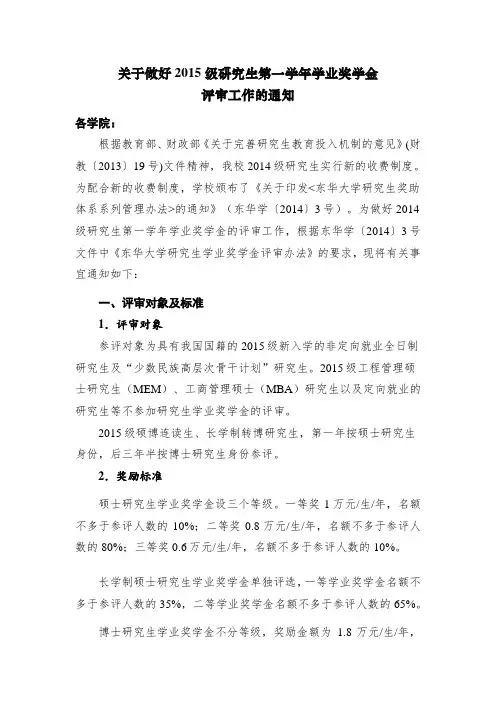 关于做好 2015 级研究生第一学年学业奖学金
评审工作的通知

各学院：

根据教育部、财政部《关于完善研究生教育投入机制的意见》(财教〔2013〕19 号)文件精神，我校 2014 级研究生实行新的收费制度。为配合新的收费制度，学校颁布了《关于印发<东华大学研究生奖助体系系列管理办法>的通知》（东华学〔2014〕3 号）。为做好 2014 级研究生第一学年学业奖学金的评审工作，根据东华学〔2014〕3 号文件中《东华大学研究生学业奖学金评审办法》的要求，现将有关事宜通知如下：

一、评审对象及标准

1. 评审对象

参评对象为具有我国国籍的 2015 级新入学的非定向就业全日制研究生及“少数民族高层次骨干计划”研究生。2015 级工程管理硕士研究生（MEM）、工商管理硕士（MBA）研究生以及定向就业的研究生等不参加研究生学业奖学金的评审。

2015 级硕博连读生、长学制转博研究生，第一年按硕士研究生身份，后三年半按博士研究生身份参评。

2. 奖励标准

硕士研究生学业奖学金设三个等级。一等奖 1 万元/生/年，名额不多于参评人数的 10%；二等奖 0.8 万元/生/年，名额不多于参评人数的 80%；三等奖 0.6 万元/生/年，名额不多于参评人数的 10%。

长学制硕士研究生学业奖学金单独评选，一等学业奖学金名额不多于参评人数的 35%，二等学业奖学金名额不多于参评人数的 65%。

博士研究生学业奖学金不分等级，奖励金额为 1.8 万元/生/年，